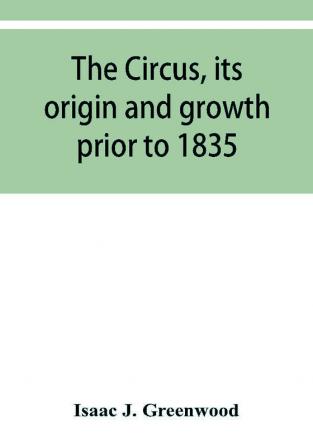 The Circus, its origin and growth prior to 1835

Isaac J. Greenwood